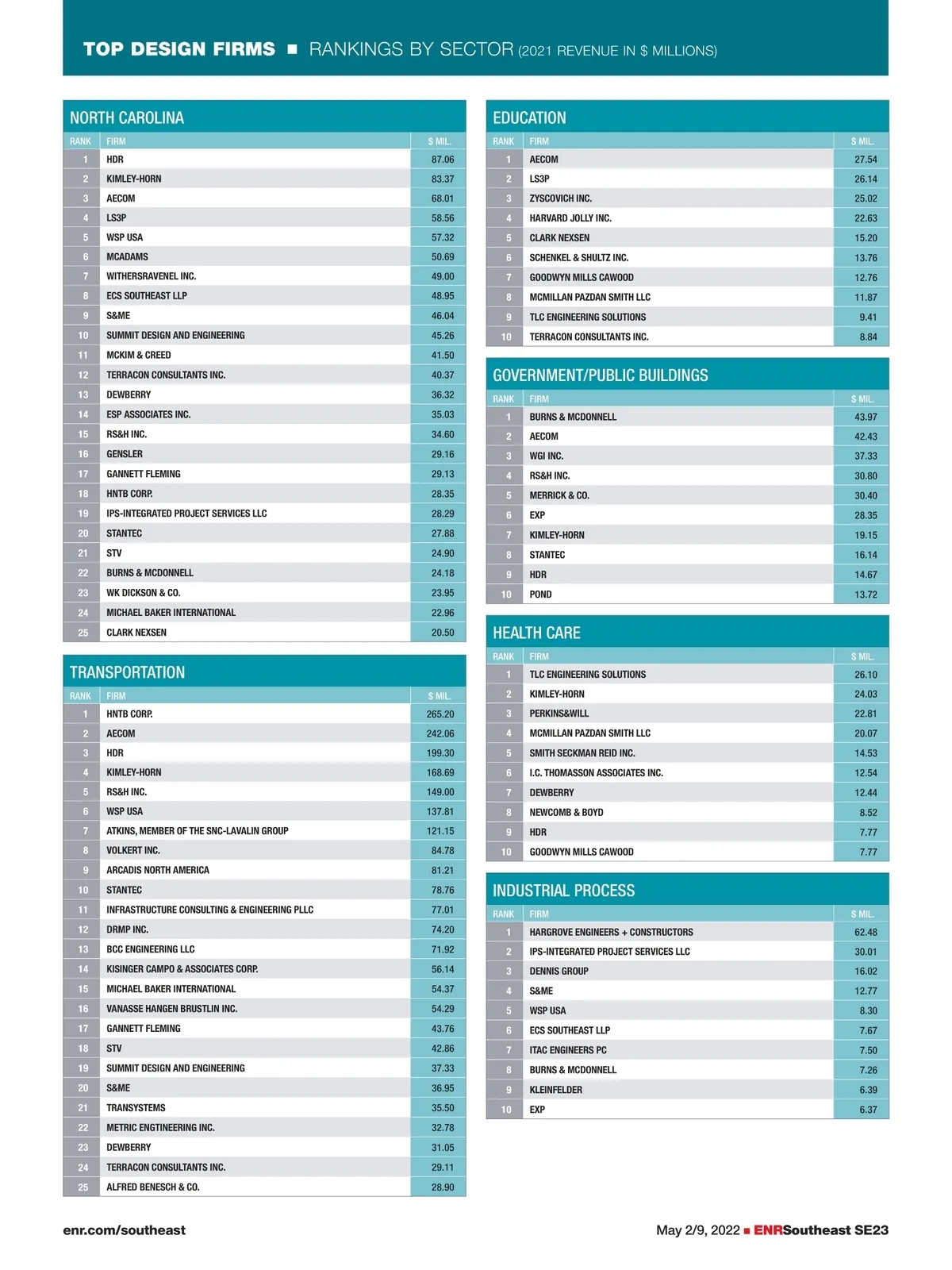 TOP DESIGN FIRMS ■ RANKINGS BY SECTOR (2021 REVENUE IN $ MILLIONS)

NORTH CAROLINA

| RANK | FIRM | $ MIL. |
|---|---|---|
| 1 | HDR | 87.06 |
| 2 | KIMLEY-HORN | 83.37 |
| 3 | AECOM | 68.01 |
| 4 | LS3P | 58.56 |
| 5 | WSP USA | 57.32 |
| 6 | MCADAMS | 50.69 |
| 7 | WITHERSRAVENEL INC. | 49.00 |
| 8 | ECS SOUTHEAST LLP | 48.95 |
| 9 | S&ME | 46.04 |
| 10 | SUMMIT DESIGN AND ENGINEERING | 45.26 |
| 11 | MCKIM & CREED | 41.50 |
| 12 | TERRACON CONSULTANTS INC. | 40.37 |
| 13 | DEWBERRY | 36.32 |
| 14 | ESP ASSOCIATES INC. | 35.03 |
| 15 | RS&H INC. | 34.60 |
| 16 | GENSLER | 29.16 |
| 17 | GANNETT FLEMING | 29.13 |
| 18 | HNTB CORP. | 28.35 |
| 19 | IPS-INTEGRATED PROJECT SERVICES LLC | 28.29 |
| 20 | STANTEC | 27.88 |
| 21 | STV | 24.90 |
| 22 | BURNS & MCDONNELL | 24.18 |
| 23 | WK DICKSON & CO. | 23.95 |
| 24 | MICHAEL BAKER INTERNATIONAL | 22.96 |
| 25 | CLARK NEXSEN | 20.50 |

TRANSPORTATION

| RANK | FIRM | $ MIL. |
|---|---|---|
| 1 | HNTB CORP. | 265.20 |
| 2 | AECOM | 242.06 |
| 3 | HDR | 199.30 |
| 4 | KIMLEY-HORN | 168.69 |
| 5 | RS&H INC. | 149.00 |
| 6 | WSP USA | 137.81 |
| 7 | ATKINS, MEMBER OF THE SNC-LAVALIN GROUP | 121.15 |
| 8 | VOLKERT INC. | 84.78 |
| 9 | ARCADIS NORTH AMERICA | 81.21 |
| 10 | STANTEC | 78.76 |
| 11 | INFRASTRUCTURE CONSULTING & ENGINEERING PLLC | 77.01 |
| 12 | DRMP INC. | 74.20 |
| 13 | BCC ENGINEERING LLC | 71.92 |
| 14 | KISINGER CAMPO & ASSOCIATES CORP. | 56.14 |
| 15 | MICHAEL BAKER INTERNATIONAL | 54.37 |
| 16 | VANASSE HANGEN BRUSTLIN INC. | 54.29 |
| 17 | GANNETT FLEMING | 43.76 |
| 18 | STV | 42.86 |
| 19 | SUMMIT DESIGN AND ENGINEERING | 37.33 |
| 20 | S&ME | 36.95 |
| 21 | TRANSYSTEMS | 35.50 |
| 22 | METRIC ENGTINEERING INC. | 32.78 |
| 23 | DEWBERRY | 31.05 |
| 24 | TERRACON CONSULTANTS INC. | 29.11 |
| 25 | ALFRED BENESCH & CO. | 28.90 |

EDUCATION

| RANK | FIRM | $ MIL. |
|---|---|---|
| 1 | AECOM | 27.54 |
| 2 | LS3P | 26.14 |
| 3 | ZYSCOVICH INC. | 25.02 |
| 4 | HARVARD JOLLY INC. | 22.63 |
| 5 | CLARK NEXSEN | 15.20 |
| 6 | SCHENKEL & SHULTZ INC. | 13.76 |
| 7 | GOODWYN MILLS CAWOOD | 12.76 |
| 8 | MCMILLAN PAZDAN SMITH LLC | 11.87 |
| 9 | TLC ENGINEERING SOLUTIONS | 9.41 |
| 10 | TERRACON CONSULTANTS INC. | 8.84 |

GOVERNMENT/PUBLIC BUILDINGS

| RANK | FIRM | $ MIL. |
|---|---|---|
| 1 | BURNS & MCDONNELL | 43.97 |
| 2 | AECOM | 42.43 |
| 3 | WGI INC. | 37.33 |
| 4 | RS&H INC. | 30.80 |
| 5 | MERRICK & CO. | 30.40 |
| 6 | EXP | 28.35 |
| 7 | KIMLEY-HORN | 19.15 |
| 8 | STANTEC | 16.14 |
| 9 | HDR | 14.67 |
| 10 | POND | 13.72 |

HEALTH CARE

| RANK | FIRM | $ MIL. |
|---|---|---|
| 1 | TLC ENGINEERING SOLUTIONS | 26.10 |
| 2 | KIMLEY-HORN | 24.03 |
| 3 | PERKINS&WILL | 22.81 |
| 4 | MCMILLAN PAZDAN SMITH LLC | 20.07 |
| 5 | SMITH SECKMAN REID INC. | 14.53 |
| 6 | I.C. THOMASSON ASSOCIATES INC. | 12.54 |
| 7 | DEWBERRY | 12.44 |
| 8 | NEWCOMB & BOYD | 8.52 |
| 9 | HDR | 7.77 |
| 10 | GOODWYN MILLS CAWOOD | 7.77 |

INDUSTRIAL PROCESS

| RANK | FIRM | $ MIL. |
|---|---|---|
| 1 | HARGROVE ENGINEERS + CONSTRUCTORS | 62.48 |
| 2 | IPS-INTEGRATED PROJECT SERVICES LLC | 30.01 |
| 3 | DENNIS GROUP | 16.02 |
| 4 | S&ME | 12.77 |
| 5 | WSP USA | 8.30 |
| 6 | ECS SOUTHEAST LLP | 7.67 |
| 7 | ITAC ENGINEERS PC | 7.50 |
| 8 | BURNS & MCDONNELL | 7.26 |
| 9 | KLEINFELDER | 6.39 |
| 10 | EXP | 6.37 |

enr.com/southeast

May 2/9, 2022 ■ ENRSoutheast SE23